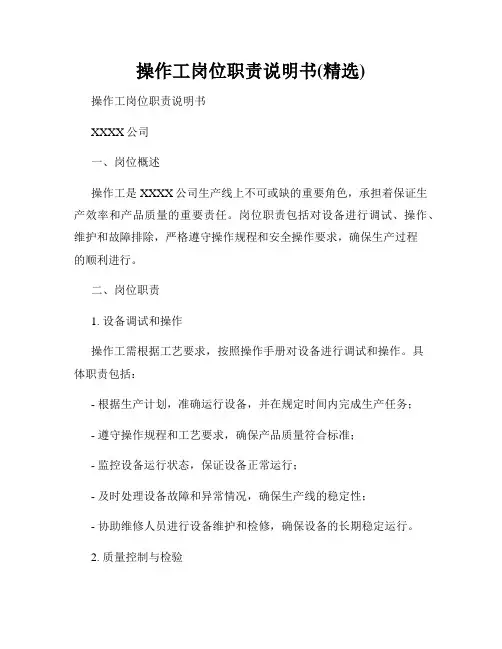 操作工岗位职责说明书(精选)

操作工岗位职责说明书

XXXX 公司

一、岗位概述

操作工是 XXXX 公司生产线上不可或缺的重要角色，承担着保证生产效率和产品质量的重要责任。岗位职责包括对设备进行调试、操作、维护和故障排除，严格遵守操作规程和安全操作要求，确保生产过程的顺利进行。

二、岗位职责

1. 设备调试和操作

操作工需根据工艺要求，按照操作手册对设备进行调试和操作。具体职责包括：

- 根据生产计划，准确运行设备，并在规定时间内完成生产任务；

- 遵守操作规程和工艺要求，确保产品质量符合标准；

- 监控设备运行状态，保证设备正常运行；

- 及时处理设备故障和异常情况，确保生产线的稳定性；

- 协助维修人员进行设备维护和检修，确保设备的长期稳定运行。

2. 质量控制与检验